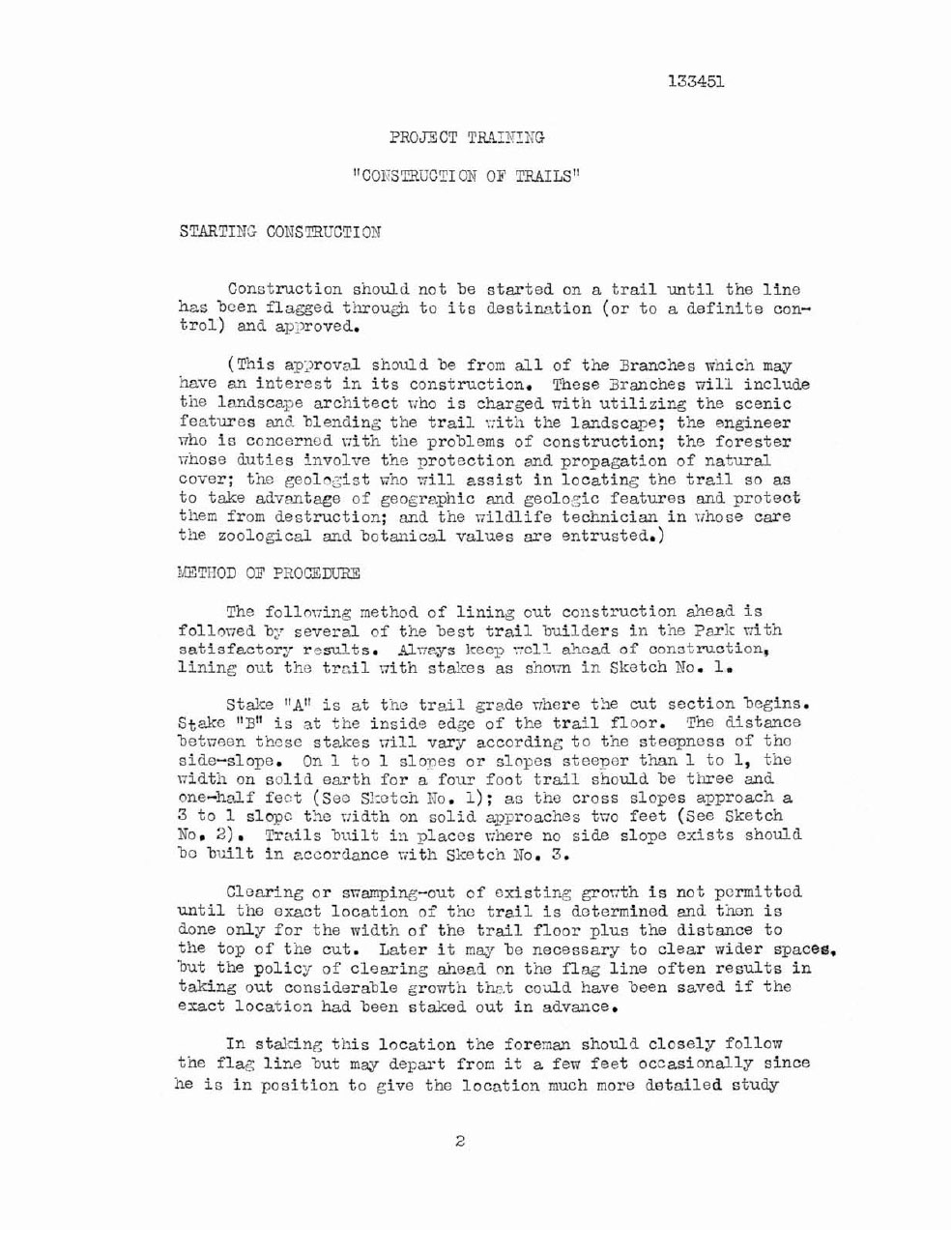 133451

PROJECT TRAINING

"CONSTRUCTION OF TRAILS"

STARTING CONSTRUCTION

Construction should not be started on a trail until the line has been flagged through to its destination (or to a definite control) and approved.

(This approval should be from all of the Branches which may have an interest in its construction. These Branches will include the landscape architect who is charged with utilizing the scenic features and blending the trail with the landscape; the engineer who is concerned with the problems of construction; the forester whose duties involve the protection and propagation of natural cover; the geologist who will assist in locating the trail so as to take advantage of geographic and geologic features and protect them from destruction; and the wildlife technician in whose care the zoological and botanical values are entrusted.)

METHOD OF PROCEDURE

The following method of lining out construction ahead is followed by several of the best trail builders in the Park with satisfactory results. Always keep well ahead of construction, lining out the trail with stakes as shown in Sketch No. 1.

Stake "A" is at the trail grade where the cut section begins. Stake "B" is at the inside edge of the trail floor. The distance between these stakes will vary according to the steepness of the side-slope. On 1 to 1 slopes or slopes steeper than 1 to 1, the width on solid earth for a four foot trail should be three and one-half feet (See Sketch No. 1); as the cross slopes approach a 3 to 1 slope the width on solid approaches two feet (See Sketch No. 2). Trails built in places where no side slope exists should be built in accordance with Sketch No. 3.

Clearing or swamping-out of existing growth is not permitted until the exact location of the trail is determined and then is done only for the width of the trail floor plus the distance to the top of the cut. Later it may be necessary to clear wider spaces, but the policy of clearing ahead on the flag line often results in taking out considerable growth that could have been saved if the exact location had been staked out in advance.

In staking this location the foreman should closely follow the flag line but may depart from it a few feet occasionally since he is in position to give the location much more detailed study

2